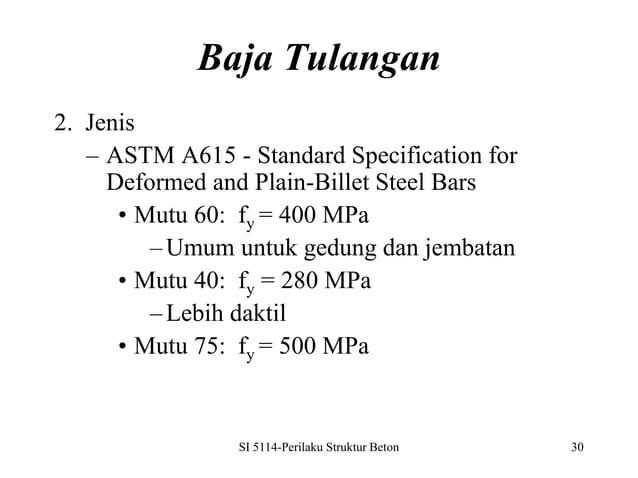 Baja Tulangan

2. Jenis

– ASTM A615 - Standard Specification for Deformed and Plain-Billet Steel Bars

• Mutu 60: $f_y = 400$ MPa

– Umum untuk gedung dan jembatan

• Mutu 40: $f_y = 280$ MPa

– Lebih daktil

• Mutu 75: $f_y = 500$ MPa

SI 5114-Perilaku Struktur Beton

30